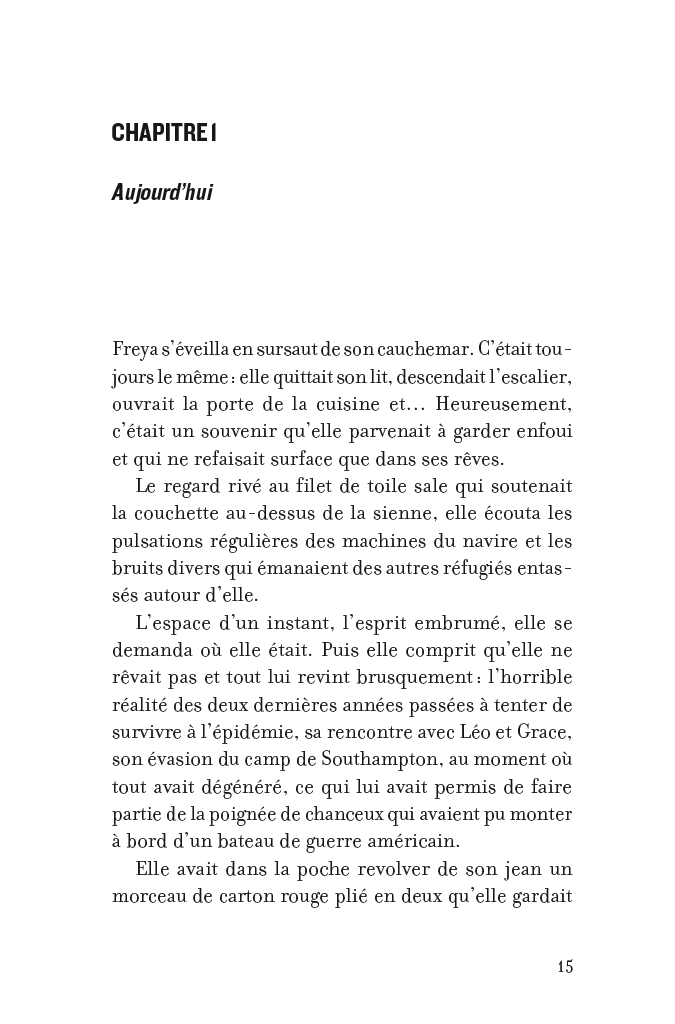 CHAPITRE I

Aujourd'hui

Freya s'éveilla en sursaut de son cauchemar. C'était toujours le même : elle quittait son lit, descendait l'escalier, ouvrait la porte de la cuisine et… Heureusement, c'était un souvenir qu'elle parvenait à garder enfoui et qui ne refaisait surface que dans ses rêves.

Le regard rivé au filet de toile sale qui soutenait la couchette au-dessus de la sienne, elle écouta les pulsations régulières des machines du navire et les bruits divers qui émanaient des autres réfugiés entassés autour d'elle.

L'espace d'un instant, l'esprit embrumé, elle se demanda où elle était. Puis elle comprit qu'elle ne rêvait pas et tout lui revint brusquement : l'horrible réalité des deux dernières années passées à tenter de survivre à l'épidémie, sa rencontre avec Léo et Grace, son évasion du camp de Southampton, au moment où tout avait dégénéré, ce qui lui avait permis de faire partie de la poignée de chanceux qui avaient pu monter à bord d'un bateau de guerre américain.

Elle avait dans la poche revolver de son jean un morceau de carton rouge plié en deux qu'elle gardait

15